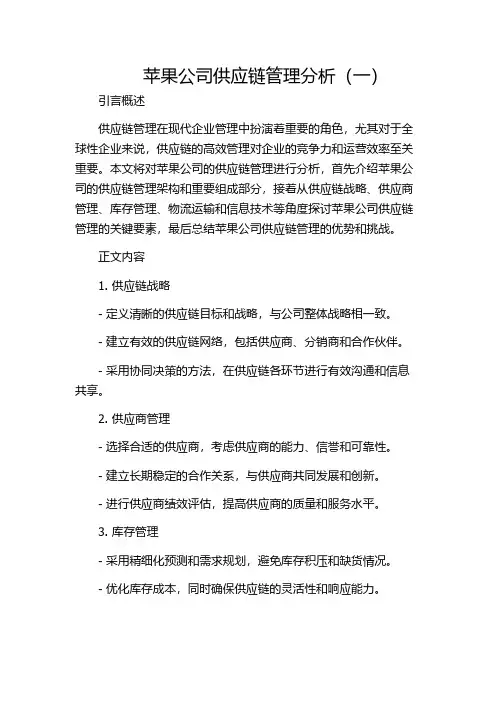 苹果公司供应链管理分析（一）

引言概述

供应链管理在现代企业管理中扮演着重要的角色，尤其对于全球性企业来说，供应链的高效管理对企业的竞争力和运营效率至关重要。本文将对苹果公司的供应链管理进行分析，首先介绍苹果公司的供应链管理架构和重要组成部分，接着从供应链战略、供应商管理、库存管理、物流运输和信息技术等角度探讨苹果公司供应链管理的关键要素，最后总结苹果公司供应链管理的优势和挑战。

正文内容

1. 供应链战略

- 定义清晰的供应链目标和战略，与公司整体战略相一致。

- 建立有效的供应链网络，包括供应商、分销商和合作伙伴。

- 采用协同决策的方法，在供应链各环节进行有效沟通和信息共享。

2. 供应商管理

- 选择合适的供应商，考虑供应商的能力、信誉和可靠性。

- 建立长期稳定的合作关系，与供应商共同发展和创新。

- 进行供应商绩效评估，提高供应商的质量和服务水平。

3. 库存管理

- 采用精细化预测和需求规划，避免库存积压和缺货情况。

- 优化库存成本，同时确保供应链的灵活性和响应能力。